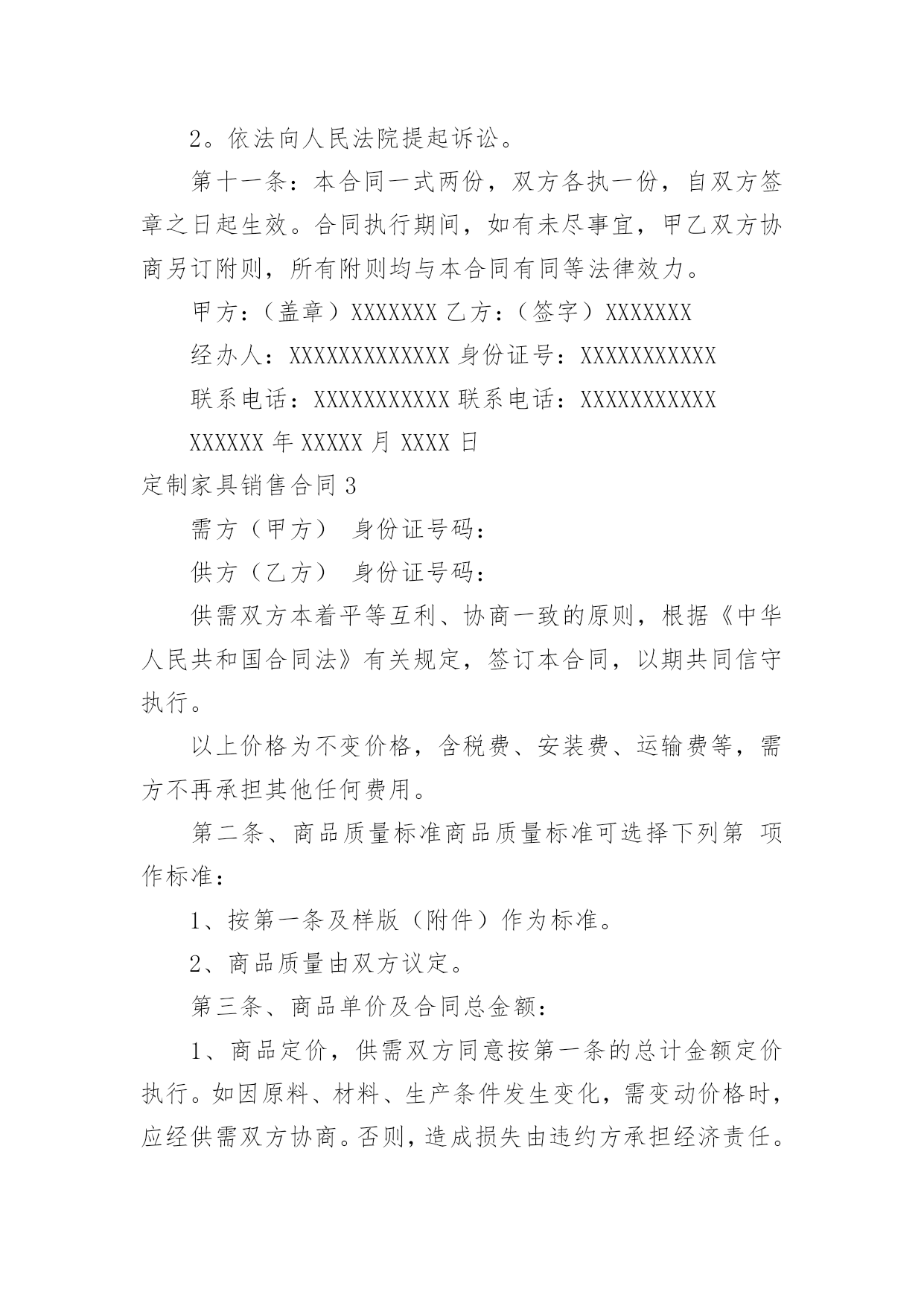 2。依法向人民法院提起诉讼。

第十一条：本合同一式两份，双方各执一份，自双方签章之日起生效。合同执行期间，如有未尽事宜，甲乙双方协商另订附则，所有附则均与本合同有同等法律效力。

甲方：（盖章）XXXXXXX 乙方：（签字）XXXXXXX

经办人：XXXXXXXXXXXXX 身份证号：XXXXXXXXXXX

联系电话：XXXXXXXXXXX 联系电话：XXXXXXXXXXX

XXXXXX 年 XXXXX 月 XXXX 日

定制家具销售合同 3

需方（甲方） 身份证号码：

供方（乙方） 身份证号码：

供需双方本着平等互利、协商一致的原则，根据《中华人民共和国合同法》有关规定，签订本合同，以期共同信守执行。

以上价格为不变价格，含税费、安装费、运输费等，需方不再承担其他任何费用。

第二条、商品质量标准商品质量标准可选择下列第 项作标准：

1、按第一条及样版（附件）作为标准。

2、商品质量由双方议定。

第三条、商品单价及合同总金额：

1、商品定价，供需双方同意按第一条的总计金额定价执行。如因原料、材料、生产条件发生变化，需变动价格时，应经供需双方协商。否则，造成损失由违约方承担经济责任。